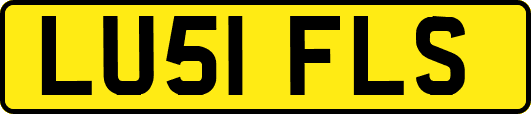 LU51 FLS